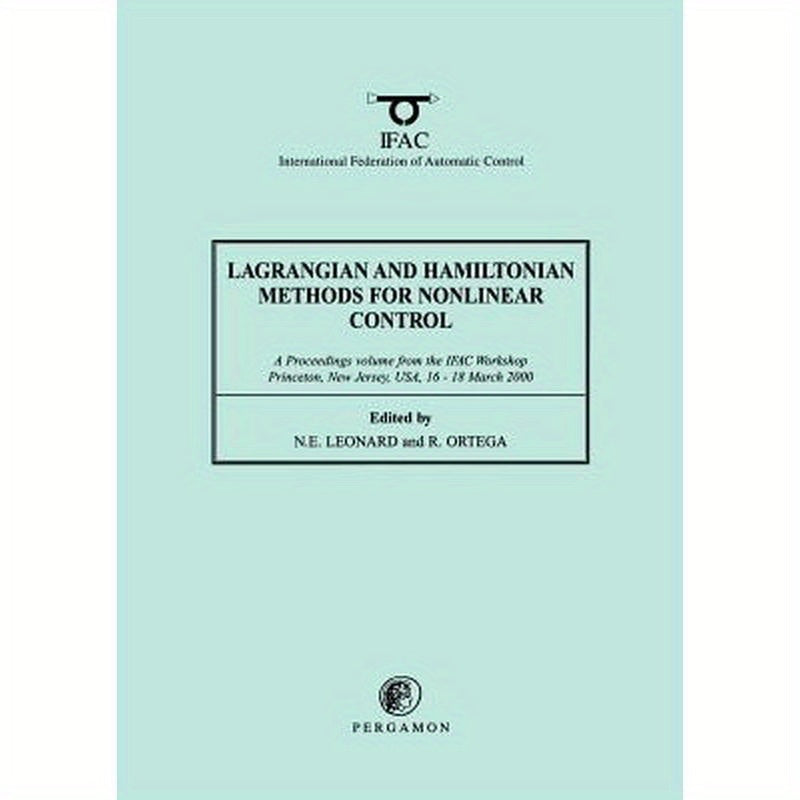 IFAC
International Federation of Automatic Control

LAGRANGIAN AND HAMILTONIAN METHODS FOR NONLINEAR CONTROL

A Proceedings volume from the IFAC Workshop
Princeton, New Jersey, USA, 16 - 18 March 2000

Edited by
N.E. LEONARD and R. ORTEGA

PERGAMON